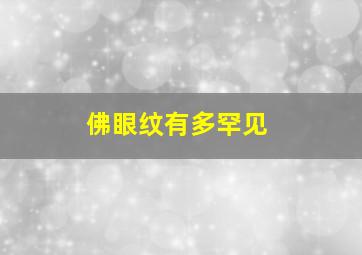 佛眼纹有多罕见